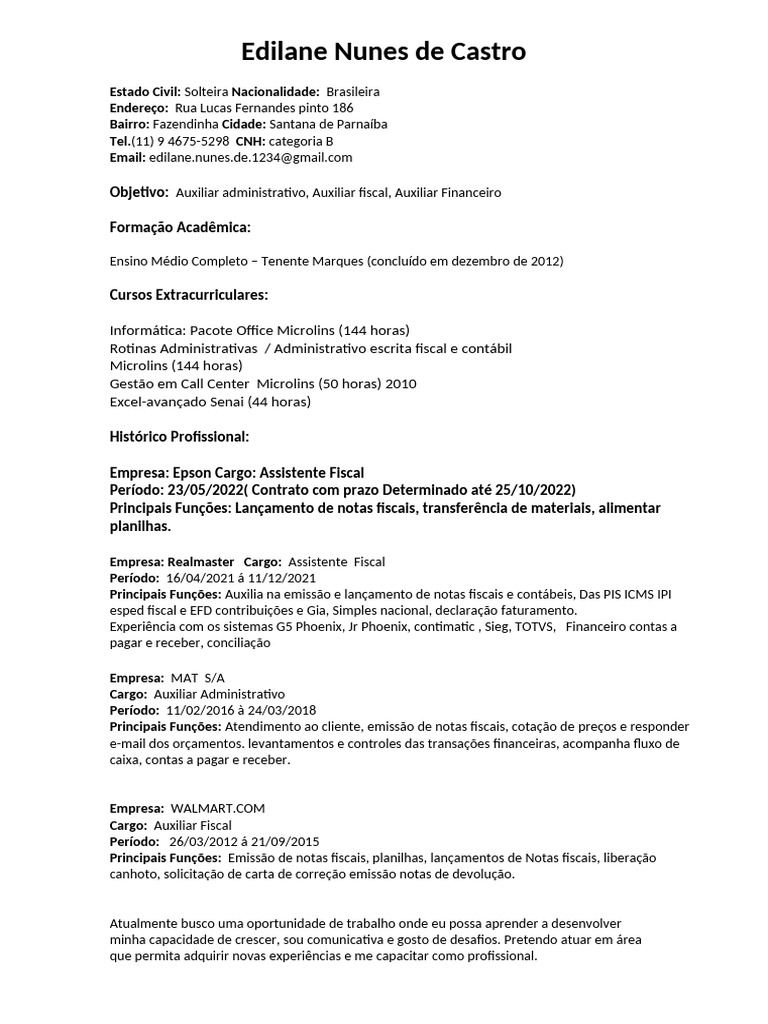 Edilane Nunes de Castro

Estado Civil: Solteira Nacionalidade: Brasileira
Endereço: Rua Lucas Fernandes pinto 186
Bairro: Fazendinha Cidade: Santana de Parnaíba
Tel.(11) 9 4675-5298 CNH: categoria B
Email: edilane.nunes.de.1234@gmail.com

Objetivo: Auxiliar administrativo, Auxiliar fiscal, Auxiliar Financeiro

Formação Acadêmica:

Ensino Médio Completo – Tenente Marques (concluído em dezembro de 2012)

Cursos Extracurriculares:

Informática: Pacote Office Microlins (144 horas)
Rotinas Administrativas / Administrativo escrita fiscal e contábil
Microlins (144 horas)
Gestão em Call Center Microlins (50 horas) 2010
Excel-avançado Senai (44 horas)

Histórico Profissional:

Empresa: Epson Cargo: Assistente Fiscal
Período: 23/05/2022( Contrato com prazo Determinado até 25/10/2022)
Principais Funções: Lançamento de notas fiscais, transferência de materiais, alimentar planilhas.

Empresa: Realmaster Cargo: Assistente Fiscal
Período: 16/04/2021 à 11/12/2021
Principais Funções: Auxilia na emissão e lançamento de notas fiscais e contábeis, Das PIS ICMS IPI esped fiscal e EFD contribuições e Gia, Simples nacional, declaração faturamento.
Experiência com os sistemas G5 Phoenix, Jr Phoenix, contimatic , Sieg, TOTVS, Financeiro contas a pagar e receber, conciliação

Empresa: MAT S/A
Cargo: Auxiliar Administrativo
Período: 11/02/2016 à 24/03/2018
Principais Funções: Atendimento ao cliente, emissão de notas fiscais, cotação de preços e responder e-mail dos orçamentos. levantamentos e controles das transações financeiras, acompanha fluxo de caixa, contas a pagar e receber.

Empresa: WALMART.COM
Cargo: Auxiliar Fiscal
Período: 26/03/2012 à 21/09/2015
Principais Funções: Emissão de notas fiscais, planilhas, lançamentos de Notas fiscais, liberação canhoto, solicitação de carta de correção emissão notas de devolução.

Atualmente busco uma oportunidade de trabalho onde eu possa aprender a desenvolver minha capacidade de crescer, sou comunicativa e gosto de desafios. Pretendo atuar em área que permita adquirir novas experiências e me capacitar como profissional.